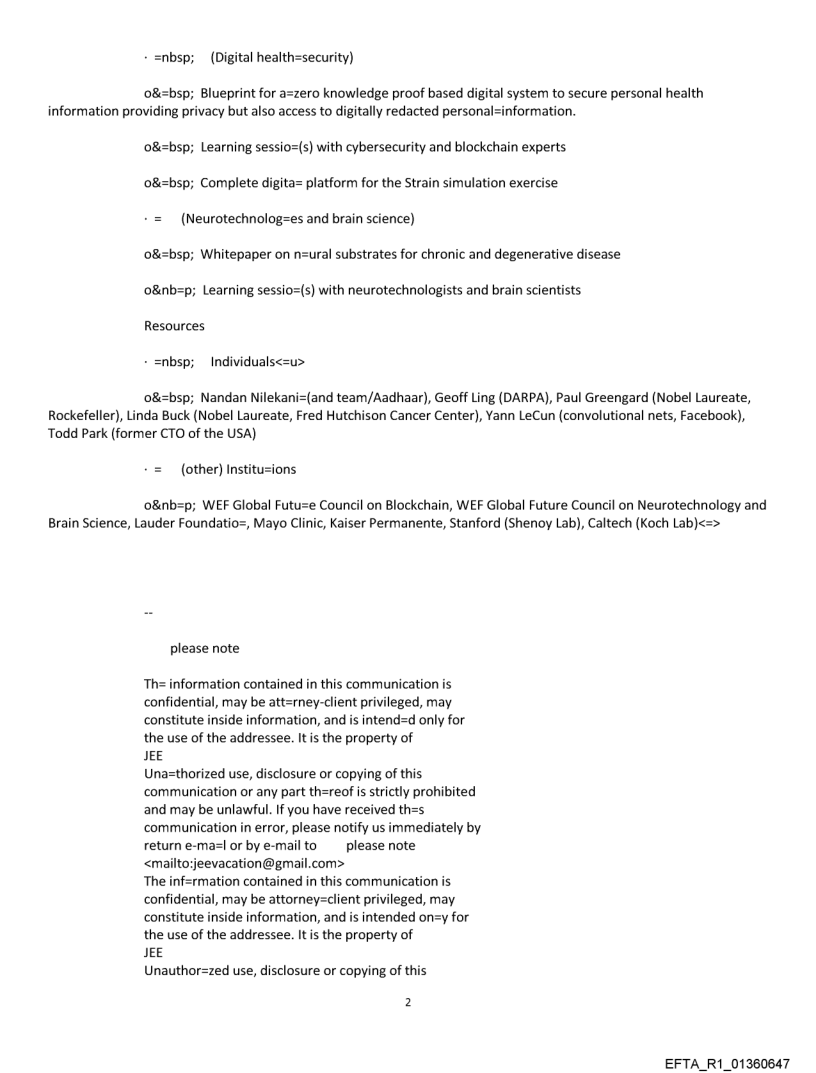 · =nbsp;     (Digital health=security)

o&=bsp;  Blueprint for a=zero knowledge proof based digital system to secure personal health information providing privacy but also access to digitally redacted personal=information.

o&=bsp;  Learning sessio=(s) with cybersecurity and blockchain experts

o&=bsp;  Complete digita= platform for the Strain simulation exercise

· =     (Neurotechnolog=es and brain science)

o&=bsp;  Whitepaper on n=ural substrates for chronic and degenerative disease

o&nb=p;  Learning sessio=(s) with neurotechnologists and brain scientists

Resources

· =nbsp;     Individuals<=u>

o&=bsp;  Nandan Nilekani=(and team/Aadhaar), Geoff Ling (DARPA), Paul Greengard (Nobel Laureate, Rockefeller), Linda Buck (Nobel Laureate, Fred Hutchison Cancer Center), Yann LeCun (convolutional nets, Facebook), Todd Park (former CTO of the USA)

· =     (other) Institu=ions

o&nb=p;  WEF Global Futu=e Council on Blockchain, WEF Global Future Council on Neurotechnology and Brain Science, Lauder Foundatio=, Mayo Clinic, Kaiser Permanente, Stanford (Shenoy Lab), Caltech (Koch Lab)<=>

--

please note

Th= information contained in this communication is confidential, may be att=rney-client privileged, may constitute inside information, and is intend=d only for the use of the addressee. It is the property of
JEE
Una=thorized use, disclosure or copying of this communication or any part th=reof is strictly prohibited and may be unlawful. If you have received th=s communication in error, please notify us immediately by return e-ma=l or by e-mail to     please note
<mailto:jeevacation@gmail.com>
The inf=rmation contained in this communication is confidential, may be attorney=client privileged, may constitute inside information, and is intended on=y for the use of the addressee. It is the property of
JEE
Unauthor=zed use, disclosure or copying of this

2

EFTA_R1_01360647